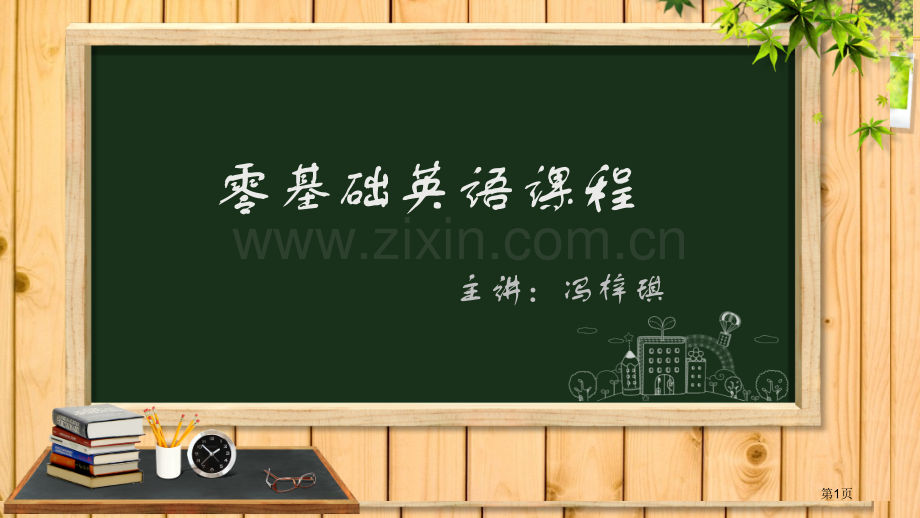 零基础英语课程

www.zixin.com.cn

主讲：冯梓琪

第1页